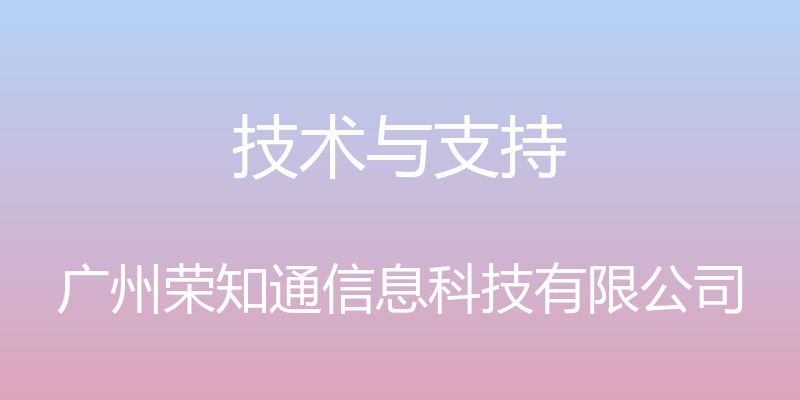 技术与支持

广州荣知通信息科技有限公司